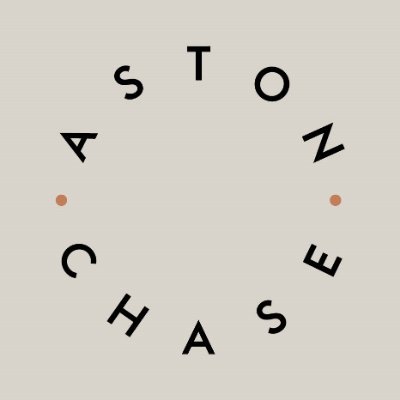 ASTON
CHASE